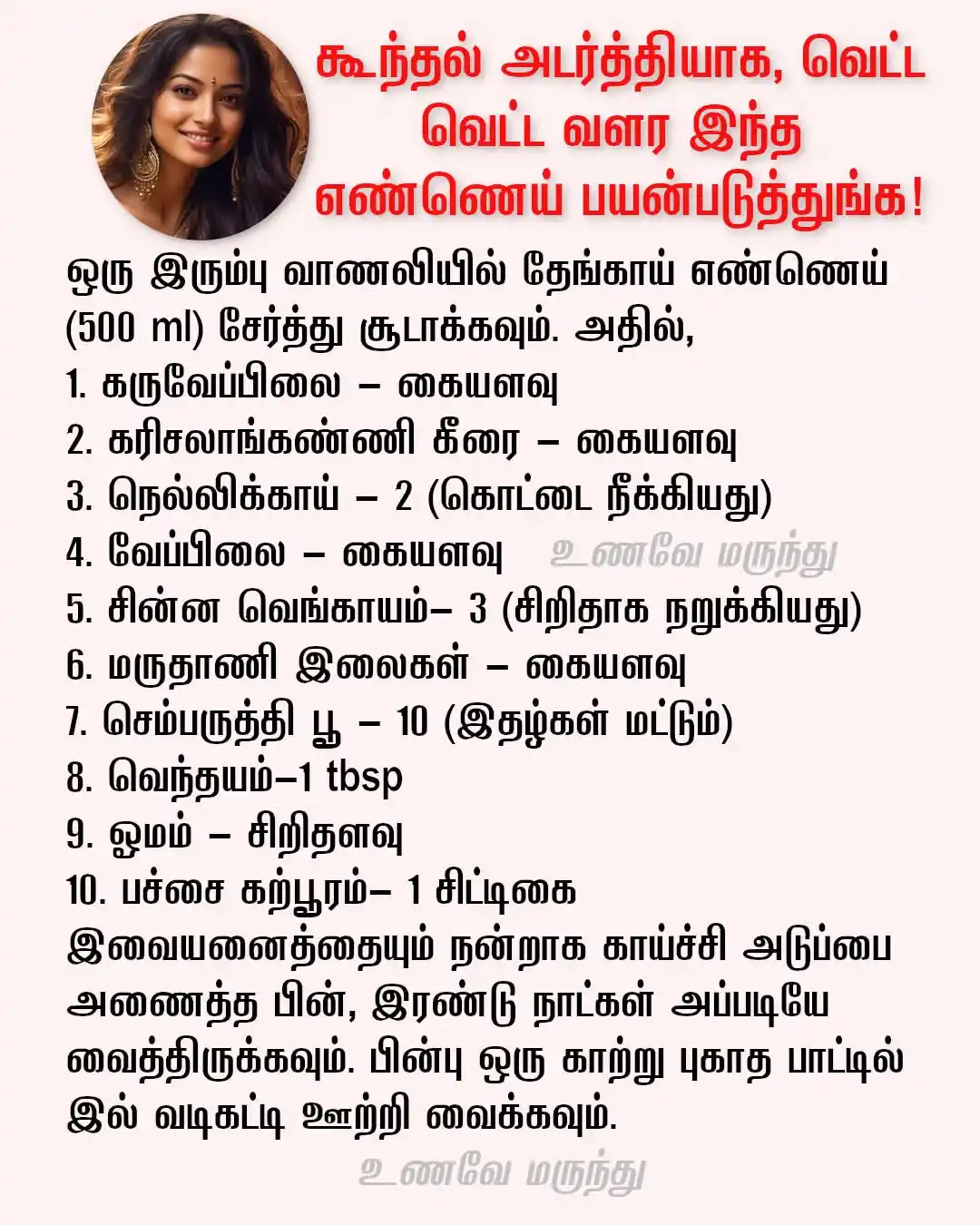 கூந்தல் அடர்த்தியாக, வெட்ட வெட்ட வளர இந்த எண்ணெய் பயன்படுத்துங்க!

ஒரு இரும்பு வாணலியில் தேங்காய் எண்ணெய் (500 ml) சேர்த்து சூடாக்கவும். அதில்,
1. கருவேப்பிலை – கையளவு
2. கரிசலாங்கண்ணி கீரை – கையளவு
3. நெல்லிக்காய் – 2 (கொட்டை நீக்கியது)
4. வேப்பிலை – கையளவு உணவே மருந்து
5. சின்ன வெங்காயம்– 3 (சிறிதாக நறுக்கியது)
6. மருதாணி இலைகள் – கையளவு
7. செம்பருத்தி பூ – 10 (இதழ்கள் மட்டும்)
8. வெந்தயம்–1 tbsp
9. ஓமம் – சிறிதளவு
10. பச்சை கற்பூரம்– 1 சிட்டிகை
இவையனைத்தையும் நன்றாக காய்ச்சி அடுப்பை அணைத்த பின், இரண்டு நாட்கள் அப்படியே வைத்திருக்கவும். பின்பு ஒரு காற்று புகாத பாட்டில் இல் வடிகட்டி ஊற்றி வைக்கவும்.

உணவே மருந்து